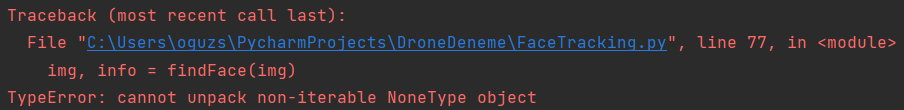 Traceback (most recent call last):
  File "C:\Users\oguzs\PycharmProjects\DroneDeneme\FaceTracking.py", line 77, in <module>
    img, info = findFace(img)
TypeError: cannot unpack non-iterable NoneType object